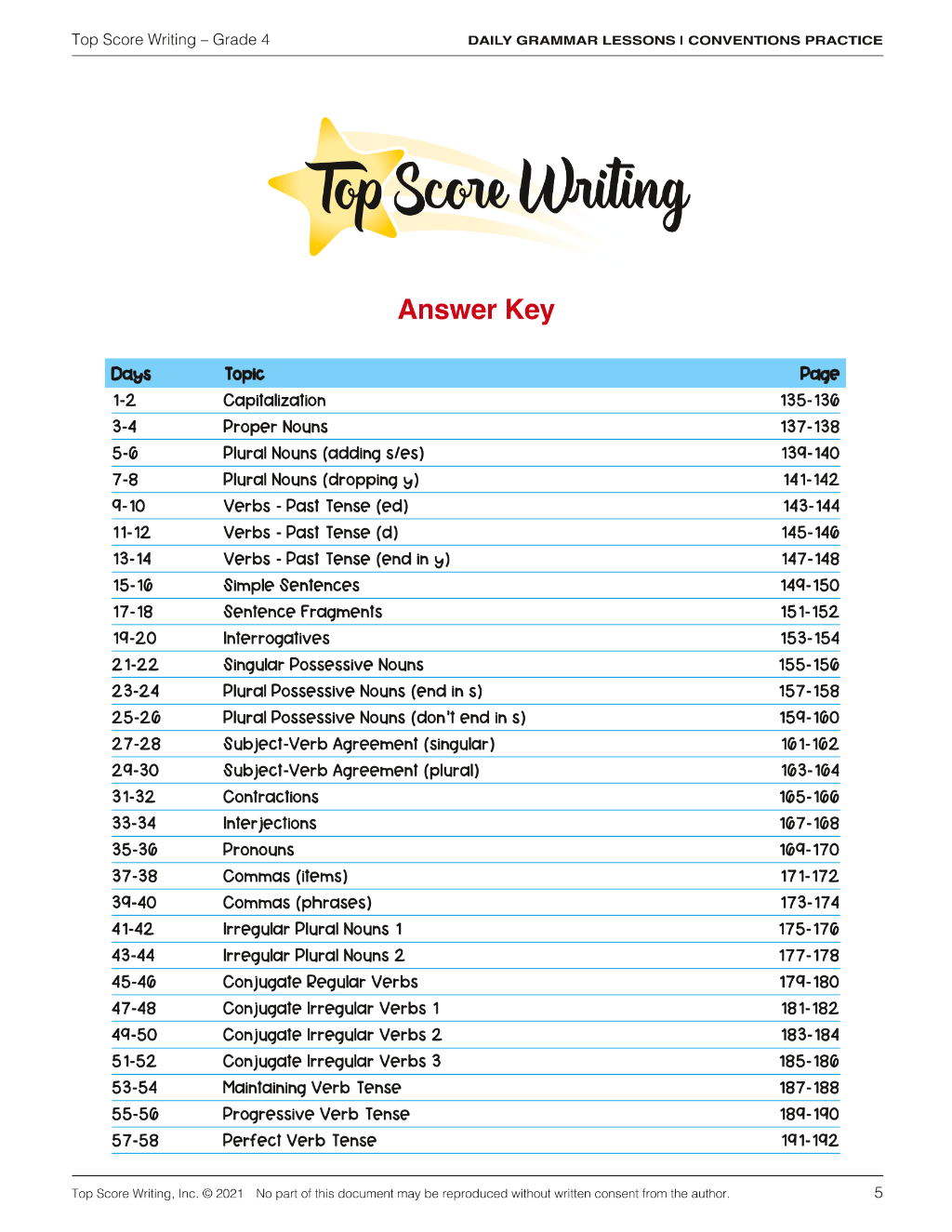 Top Score Writing – Grade 4
DAILY GRAMMAR LESSONS I CONVENTIONS PRACTICE

Top Score Writing

Answer Key

| Days | Topic | Page |
|---|---|---|
| 1-2 | Capitalization | 135-136 |
| 3-4 | Proper Nouns | 137-138 |
| 5-6 | Plural Nouns (adding s/es) | 139-140 |
| 7-8 | Plural Nouns (dropping y) | 141-142 |
| 9-10 | Verbs - Past Tense (ed) | 143-144 |
| 11-12 | Verbs - Past Tense (d) | 145-146 |
| 13-14 | Verbs - Past Tense (end in y) | 147-148 |
| 15-16 | Simple Sentences | 149-150 |
| 17-18 | Sentence Fragments | 151-152 |
| 19-20 | Interrogatives | 153-154 |
| 21-22 | Singular Possessive Nouns | 155-156 |
| 23-24 | Plural Possessive Nouns (end in s) | 157-158 |
| 25-26 | Plural Possessive Nouns (don't end in s) | 159-160 |
| 27-28 | Subject-Verb Agreement (singular) | 161-162 |
| 29-30 | Subject-Verb Agreement (plural) | 163-164 |
| 31-32 | Contractions | 165-166 |
| 33-34 | Interjections | 167-168 |
| 35-36 | Pronouns | 169-170 |
| 37-38 | Commas (items) | 171-172 |
| 39-40 | Commas (phrases) | 173-174 |
| 41-42 | Irregular Plural Nouns 1 | 175-176 |
| 43-44 | Irregular Plural Nouns 2 | 177-178 |
| 45-46 | Conjugate Regular Verbs | 179-180 |
| 47-48 | Conjugate Irregular Verbs 1 | 181-182 |
| 49-50 | Conjugate Irregular Verbs 2 | 183-184 |
| 51-52 | Conjugate Irregular Verbs 3 | 185-186 |
| 53-54 | Maintaining Verb Tense | 187-188 |
| 55-56 | Progressive Verb Tense | 189-190 |
| 57-58 | Perfect Verb Tense | 191-192 |

Top Score Writing, Inc. © 2021 No part of this document may be reproduced without written consent from the author.
5